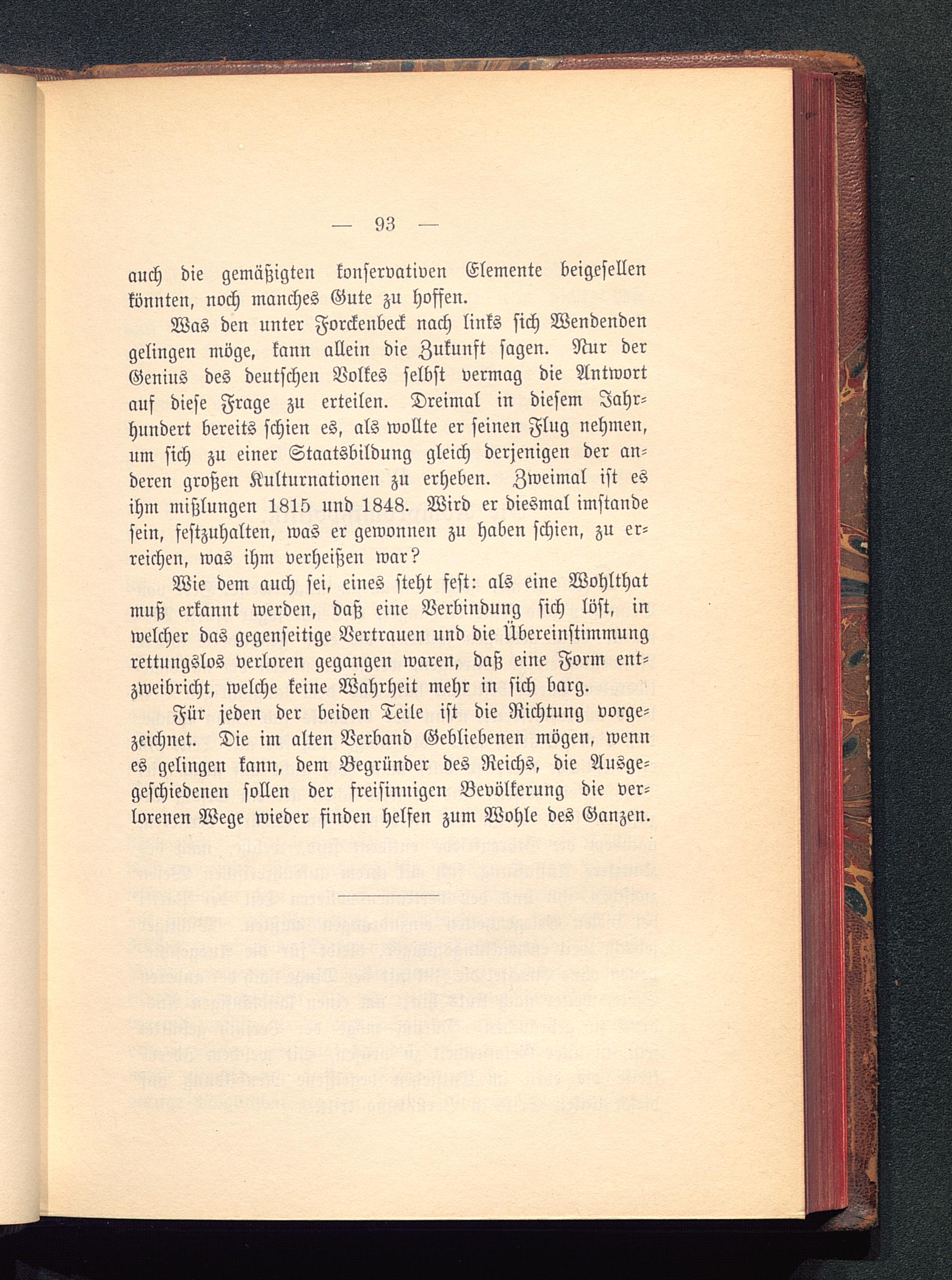 — 93 —

auch die gemäßigten konservativen Elemente beigesellen könnten, noch manches Gute zu hoffen.

Was den unter Forckenbeck nach links sich Wendenden gelingen möge, kann allein die Zukunft sagen. Nur der Genius des deutschen Volkes selbst vermag die Antwort auf diese Frage zu erteilen. Dreimal in diesem Jahrhundert bereits schien es, als wollte er seinen Flug nehmen, um sich zu einer Staatsbildung gleich derjenigen der anderen großen Kulturnationen zu erheben. Zweimal ist es ihm mißlungen 1815 und 1848. Wird er diesmal imstande sein, festzuhalten, was er gewonnen zu haben schien, zu erreichen, was ihm verheißen war?

Wie dem auch sei, eines steht fest: als eine Wohlthat muß erkannt werden, daß eine Verbindung sich löst, in welcher das gegenseitige Vertrauen und die Übereinstimmung rettungslos verloren gegangen waren, daß eine Form entzweibricht, welche keine Wahrheit mehr in sich barg.

Für jeden der beiden Teile ist die Richtung vorgezeichnet. Die im alten Verband Gebliebenen mögen, wenn es gelingen kann, dem Begründer des Reichs, die Ausgeschiedenen sollen der freisinnigen Bevölkerung die verlorenen Wege wieder finden helfen zum Wohle des Ganzen.